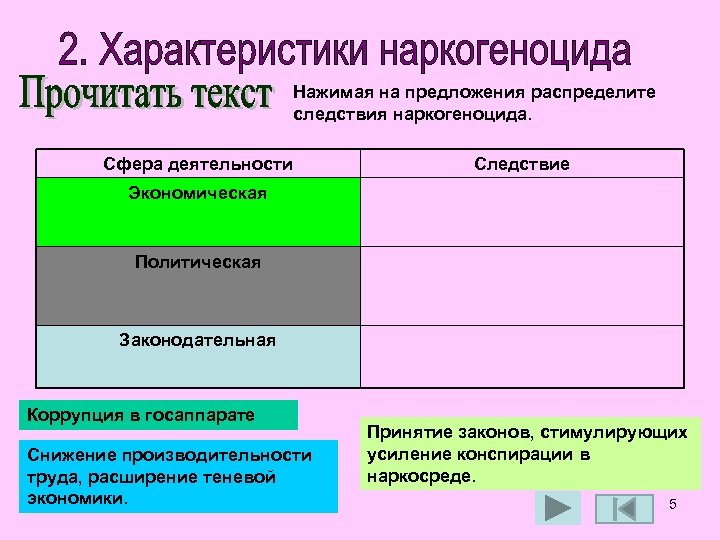 2. Характеристики наркогеноцида

Прочитать текст

Нажимая на предложения распределите следствия наркогеноцида.

| Сфера деятельности | Следствие |
|---|---|
| Экономическая | |
| Политическая | |
| Законодательная | |

Коррупция в госаппарате

Снижение производительности труда, расширение теневой экономики.

Принятие законов, стимулирующих усиление конспирации в наркосреде.

5